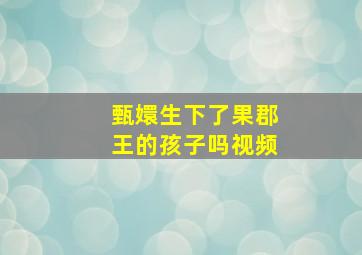 甄嬛生下了果郡王的孩子吗视频